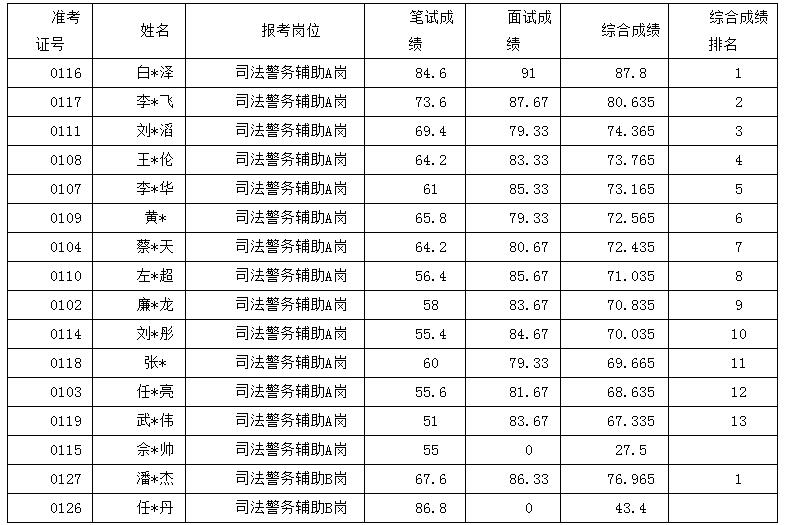 | 准考证号 | 姓名 | 报考岗位 | 笔试成绩 | 面试成绩 | 综合成绩 | 综合成绩排名 |
|---|---|---|---|---|---|---|
| 0116 | 白*泽 | 司法警务辅助A岗 | 84.6 | 91 | 87.8 | 1 |
| 0117 | 李*飞 | 司法警务辅助A岗 | 73.6 | 87.67 | 80.635 | 2 |
| 0111 | 刘*滔 | 司法警务辅助A岗 | 69.4 | 79.33 | 74.365 | 3 |
| 0108 | 王*伦 | 司法警务辅助A岗 | 64.2 | 83.33 | 73.765 | 4 |
| 0107 | 李*华 | 司法警务辅助A岗 | 61 | 85.33 | 73.165 | 5 |
| 0109 | 黄* | 司法警务辅助A岗 | 65.8 | 79.33 | 72.565 | 6 |
| 0104 | 蔡*天 | 司法警务辅助A岗 | 64.2 | 80.67 | 72.435 | 7 |
| 0110 | 左*超 | 司法警务辅助A岗 | 56.4 | 85.67 | 71.035 | 8 |
| 0102 | 廉*龙 | 司法警务辅助A岗 | 58 | 83.67 | 70.835 | 9 |
| 0114 | 刘*彤 | 司法警务辅助A岗 | 55.4 | 84.67 | 70.035 | 10 |
| 0118 | 张* | 司法警务辅助A岗 | 60 | 79.33 | 69.665 | 11 |
| 0103 | 任*亮 | 司法警务辅助A岗 | 55.6 | 81.67 | 68.635 | 12 |
| 0119 | 武*伟 | 司法警务辅助A岗 | 51 | 83.67 | 67.335 | 13 |
| 0115 | 佘*帅 | 司法警务辅助A岗 | 55 | 0 | 27.5 | |
| 0127 | 潘*杰 | 司法警务辅助B岗 | 67.6 | 86.33 | 76.965 | 1 |
| 0126 | 任*丹 | 司法警务辅助B岗 | 86.8 | 0 | 43.4 | |